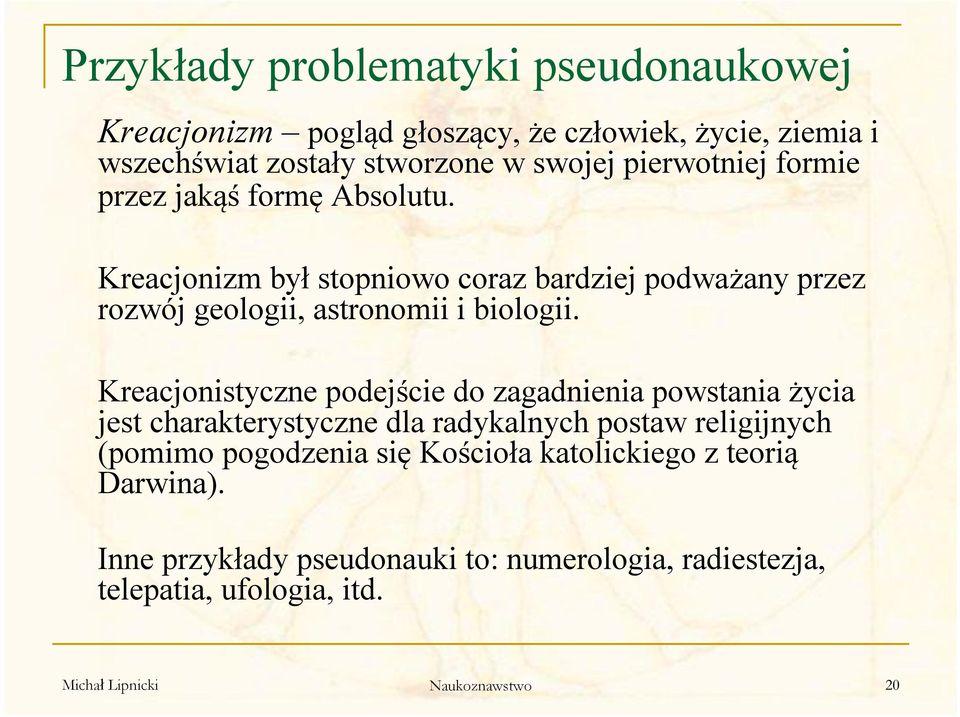 Przykłady problematyki pseudonaukowej

Kreacjonizm – pogląd głoszący, że człowiek, życie, ziemia i wszechświat zostały stworzone w swojej pierwotniej formie przez jakąś formę Absolutu.

Kreacjonizm był stopniowo coraz bardziej podważany przez rozwój geologii, astronomii i biologii.

Kreacjonistyczne podejście do zagadnienia powstania życia jest charakterystyczne dla radykalnych postaw religijnych (pomimo pogodzenia się Kościoła katolickiego z teorią Darwina).

Inne przykłady pseudonauki to: numerologia, radiestezja, telepatia, ufologia, itd.

Michał Lipnicki Naukoznawstwo 20